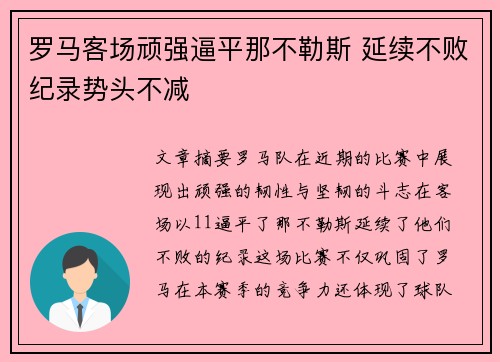 罗马客场顽强逼平那不勒斯 延续不败纪录势头不减

文章摘要罗马队在近期的比赛中展现出顽强的韧性与坚韧的斗志在客场以11逼平了那不勒斯延续了他们不败的纪录这场比赛不仅巩固了罗马在本赛季的竞争力还体现了球队